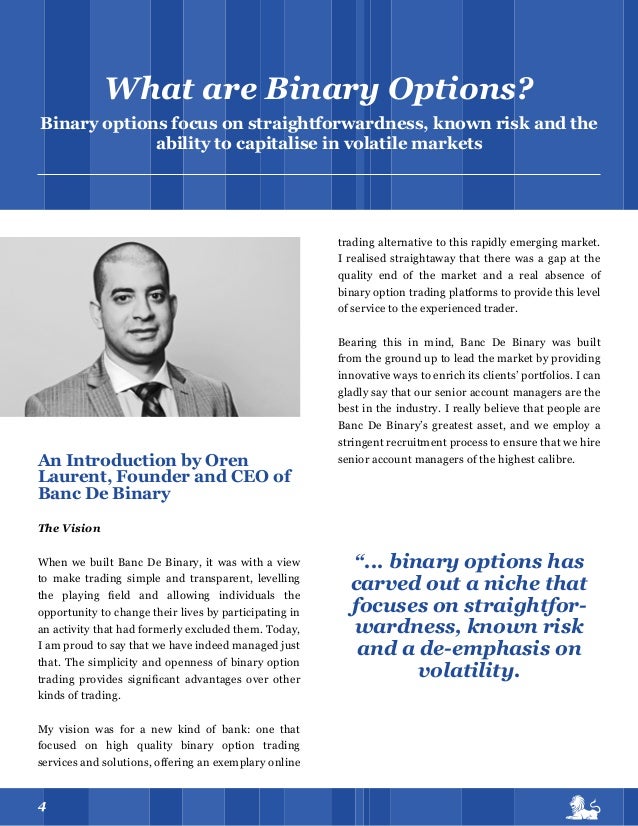 What are Binary Options?

Binary options focus on straightforwardness, known risk and the ability to capitalise in volatile markets

An Introduction by Oren Laurent, Founder and CEO of Banc De Binary

The Vision

When we built Banc De Binary, it was with a view to make trading simple and transparent, levelling the playing field and allowing individuals the opportunity to change their lives by participating in an activity that had formerly excluded them. Today, I am proud to say that we have indeed managed just that. The simplicity and openness of binary option trading provides significant advantages over other kinds of trading.

My vision was for a new kind of bank: one that focused on high quality binary option trading services and solutions, offering an exemplary online trading alternative to this rapidly emerging market. I realised straightaway that there was a gap at the quality end of the market and a real absence of binary option trading platforms to provide this level of service to the experienced trader.

Bearing this in mind, Banc De Binary was built from the ground up to lead the market by providing innovative ways to enrich its clients' portfolios. I can gladly say that our senior account managers are the best in the industry. I really believe that people are Banc De Binary's greatest asset, and we employ a stringent recruitment process to ensure that we hire senior account managers of the highest calibre.

"... binary options has carved out a niche that focuses on straightforwardness, known risk and a de-emphasis on volatility.

4